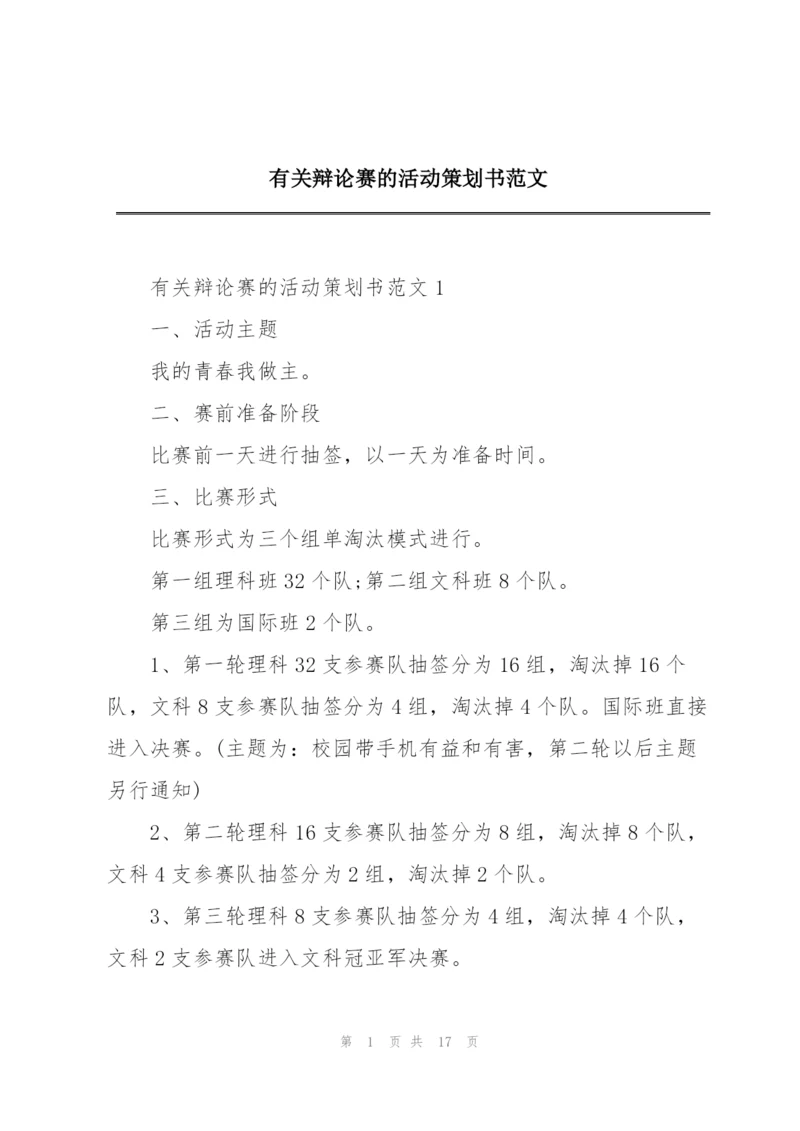 有关辩论赛的活动策划书范文

有关辩论赛的活动策划书范文 1

一、活动主题

我的青春我做主。

二、赛前准备阶段

比赛前一天进行抽签，以一天为准备时间。

三、比赛形式

比赛形式为三个组单淘汰模式进行。

第一组理科班 32 个队;第二组文科班 8 个队。

第三组为国际班 2 个队。

1、第一轮理科 32 支参赛队抽签分为 16 组，淘汰掉 16 个队，文科 8 支参赛队抽签分为 4 组，淘汰掉 4 个队。国际班直接进入决赛。(主题为：校园带手机有益和有害，第二轮以后主题另行通知)

2、第二轮理科 16 支参赛队抽签分为 8 组，淘汰掉 8 个队，文科 4 支参赛队抽签分为 2 组，淘汰掉 2 个队。

3、第三轮理科 8 支参赛队抽签分为 4 组，淘汰掉 4 个队，文科 2 支参赛队进入文科冠亚军决赛。

第 1 页 共 17 页